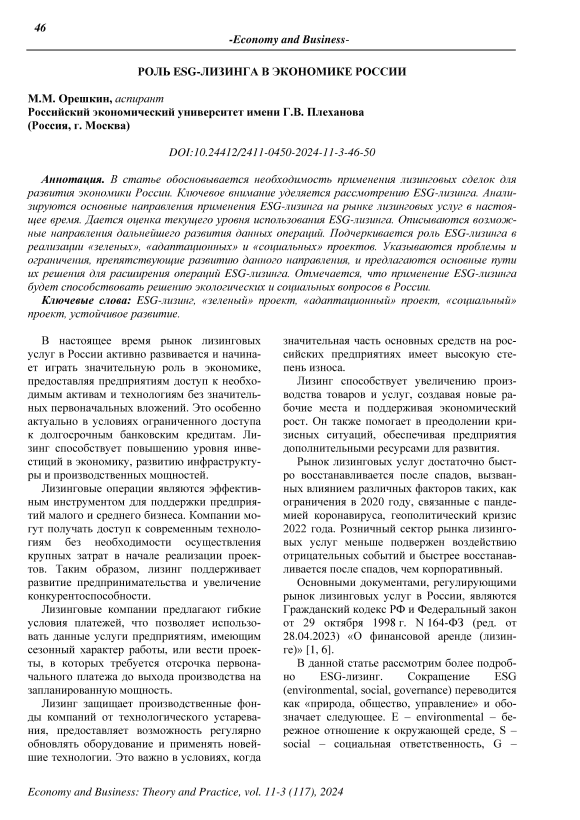 46

-Economy and Business-

РОЛЬ ESG-ЛИЗИНГА В ЭКОНОМИКЕ РОССИИ

М.М. Орешкин, аспирант
Российский экономический университет имени Г.В. Плеханова
(Россия, г. Москва)

DOI:10.24412/2411-0450-2024-11-3-46-50

Аннотация. В статье обосновывается необходимость применения лизинговых сделок для развития экономики России. Ключевое внимание уделяется рассмотрению ESG-лизинга. Анализируются основные направления применения ESG-лизинга на рынке лизинговых услуг в настоящее время. Дается оценка текущего уровня использования ESG-лизинга. Описываются возможные направления дальнейшего развития данных операций. Подчеркивается роль ESG-лизинга в реализации «зеленых», «адаптационных» и «социальных» проектов. Указываются проблемы и ограничения, препятствующие развитию данного направления, и предлагаются основные пути их решения для расширения операций ESG-лизинга. Отмечается, что применение ESG-лизинга будет способствовать решению экологических и социальных вопросов в России.

Ключевые слова: ESG-лизинг, «зеленый» проект, «адаптационный» проект, «социальный» проект, устойчивое развитие.

В настоящее время рынок лизинговых услуг в России активно развивается и начинает играть значительную роль в экономике, предоставляя предприятиям доступ к необходимым активам и технологиям без значительных первоначальных вложений. Это особенно актуально в условиях ограниченного доступа к долгосрочным банковским кредитам. Лизинг способствует повышению уровня инвестиций в экономику, развитию инфраструктуры и производственных мощностей.

Лизинговые операции являются эффективным инструментом для поддержки предприятий малого и среднего бизнеса. Компании могут получать доступ к современным технологиям без необходимости осуществления крупных затрат в начале реализации проектов. Таким образом, лизинг поддерживает развитие предпринимательства и увеличение конкурентоспособности.

Лизинговые компании предлагают гибкие условия платежей, что позволяет использовать данные услуги предприятиям, имеющим сезонный характер работы, или вести проекты, в которых требуется отсрочка первоначального платежа до выхода производства на запланированную мощность.

Лизинг защищает производственные фонды компаний от технологического устаревания, предоставляет возможность регулярно обновлять оборудование и применять новейшие технологии. Это важно в условиях, когда значительная часть основных средств на российских предприятиях имеет высокую степень износа.

Лизинг способствует увеличению производства товаров и услуг, создавая новые рабочие места и поддерживая экономический рост. Он также помогает в преодолении кризисных ситуаций, обеспечивая предприятия дополнительными ресурсами для развития.

Рынок лизинговых услуг достаточно быстро восстанавливается после спадов, вызванных влиянием различных факторов таких, как ограничения в 2020 году, связанные с пандемией коронавируса, геополитический кризис 2022 года. Розничный сектор рынка лизинговых услуг меньше подвержен воздействию отрицательных событий и быстрее восстанавливается после спадов, чем корпоративный.

Основными документами, регулирующими рынок лизинговых услуг в России, являются Гражданский кодекс РФ и Федеральный закон от 29 октября 1998 г. N 164-ФЗ (ред. от 28.04.2023) «О финансовой аренде (лизинге)» [1, 6].

В данной статье рассмотрим более подробно ESG-лизинг. Сокращение ESG (environmental, social, governance) переводится как «природа, общество, управление» и обозначает следующее. E – environmental – бережное отношение к окружающей среде, S – social – социальная ответственность, G –

Economy and Business: Theory and Practice, vol. 11-3 (117), 2024